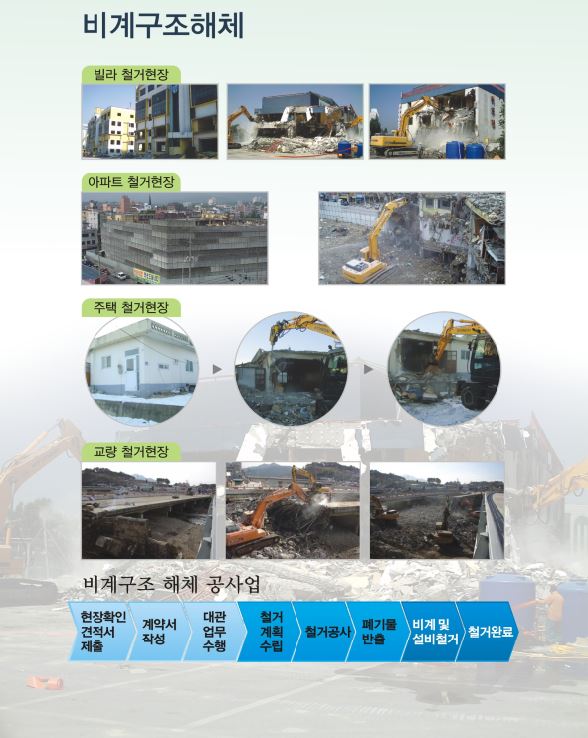 비계구조해체

빌라 철거현장

아파트 철거현장

주택 철거현장

교량 철거현장

비계구조 해체 공사업

현장확인 견적서 제출

계약서 작성

대관 업무 수행

철거 계획 수립

철거공사

폐기물 반출

비계 및 설비철거

철거완료